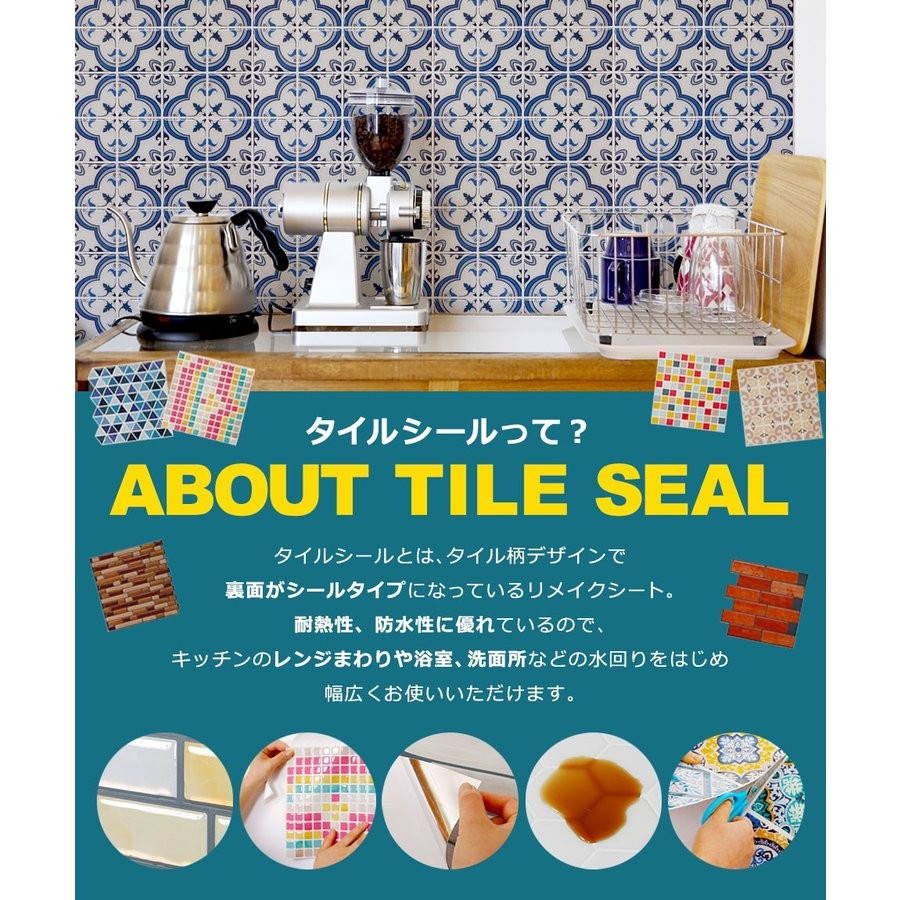 タイルシールって？
ABOUT TILE SEAL

タイルシールとは、タイル柄デザインで
裏面がシールタイプになっているリメイクシート。
耐熱性、防水性に優れているので、
キッチンのレンジまわりや浴室、洗面所などの水回りをはじめ
幅広くお使いいただけます。